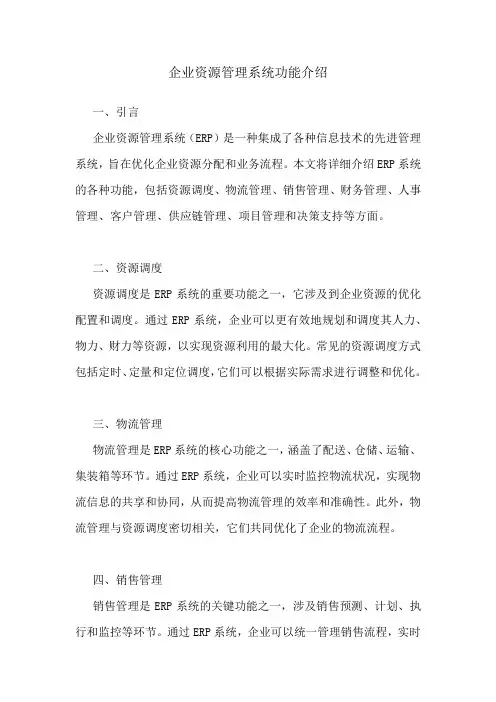 企业资源管理系统功能介绍

一、引言

企业资源管理系统（ERP）是一种集成了各种信息技术的先进管理系统，旨在优化企业资源分配和业务流程。本文将详细介绍ERP系统的各种功能，包括资源调度、物流管理、销售管理、财务管理、人事管理、客户管理、供应链管理、项目管理和决策支持等方面。

二、资源调度

资源调度是ERP系统的重要功能之一，它涉及到企业资源的优化配置和调度。通过ERP系统，企业可以更有效地规划和调度其人力、物力、财力等资源，以实现资源利用的最大化。常见的资源调度方式包括定时、定量和定位调度，它们可以根据实际需求进行调整和优化。

三、物流管理

物流管理是ERP系统的核心功能之一，涵盖了配送、仓储、运输、集装箱等环节。通过ERP系统，企业可以实时监控物流状况，实现物流信息的共享和协同，从而提高物流管理的效率和准确性。此外，物流管理与资源调度密切相关，它们共同优化了企业的物流流程。

四、销售管理

销售管理是ERP系统的关键功能之一，涉及销售预测、计划、执行和监控等环节。通过ERP系统，企业可以统一管理销售流程，实时